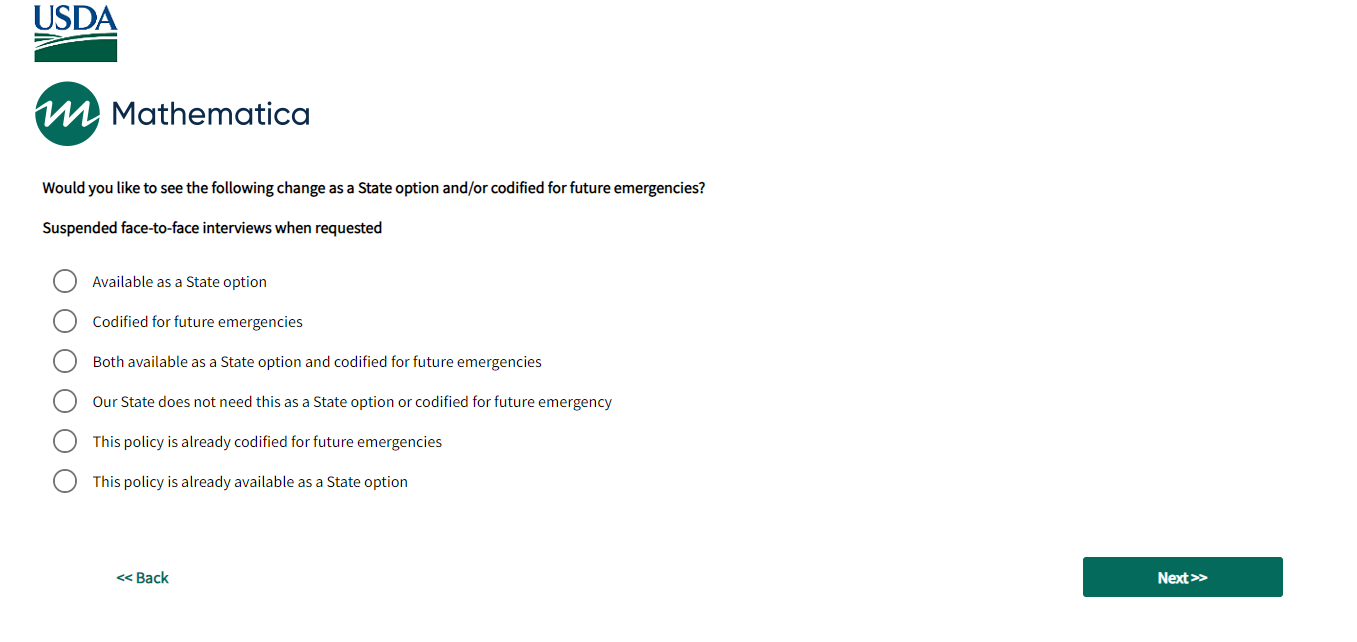 USDA

Mathematica

Would you like to see the following change as a State option and/or codified for future emergencies?

Suspended face-to-face interviews when requested

Available as a State option

Codified for future emergencies

Both available as a State option and codified for future emergencies

Our State does not need this as a State option or codified for future emergency

This policy is already codified for future emergencies

This policy is already available as a State option

<< Back

Next >>